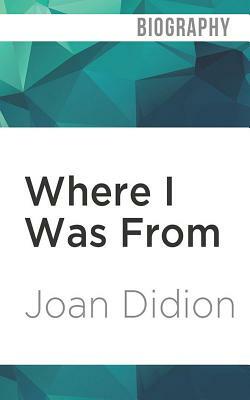 BIOGRAPHY

Where I Was From

Joan Didion